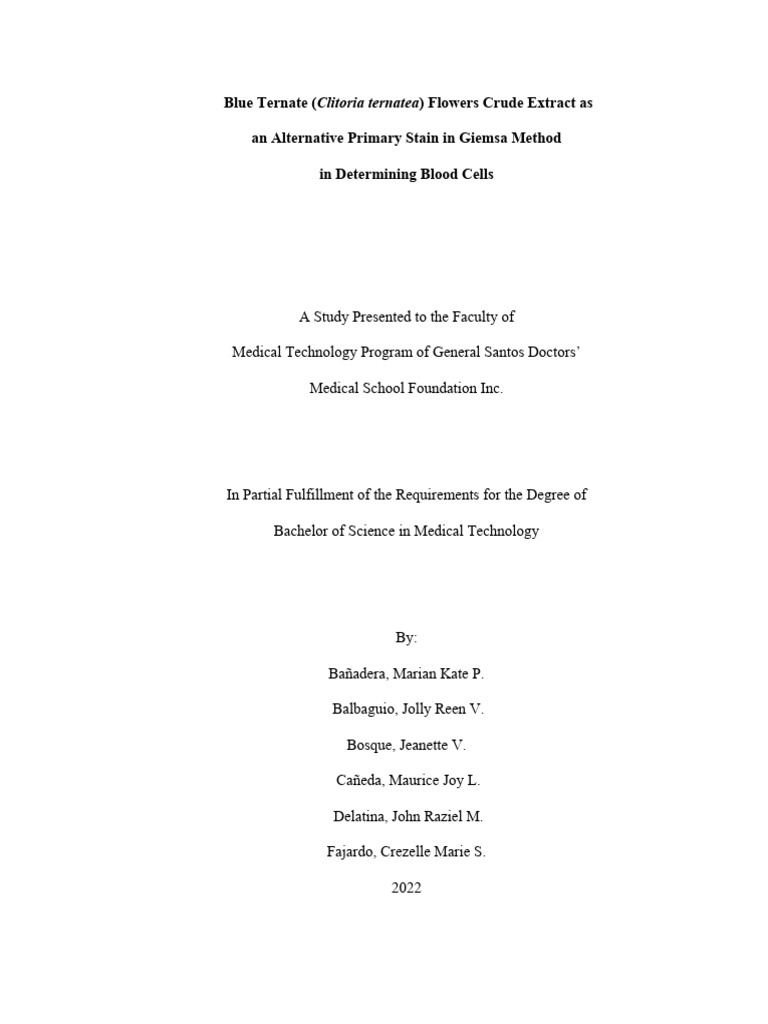 Blue Ternate (Clitoria ternatea) Flowers Crude Extract as an Alternative Primary Stain in Giemsa Method in Determining Blood Cells

A Study Presented to the Faculty of Medical Technology Program of General Santos Doctors' Medical School Foundation Inc.

In Partial Fulfillment of the Requirements for the Degree of Bachelor of Science in Medical Technology

By:

Bañadera, Marian Kate P.

Balbaguio, Jolly Reen V.

Bosque, Jeanette V.

Cañeda, Maurice Joy L.

Delatina, John Raziel M.

Fajardo, Crezelle Marie S.

2022